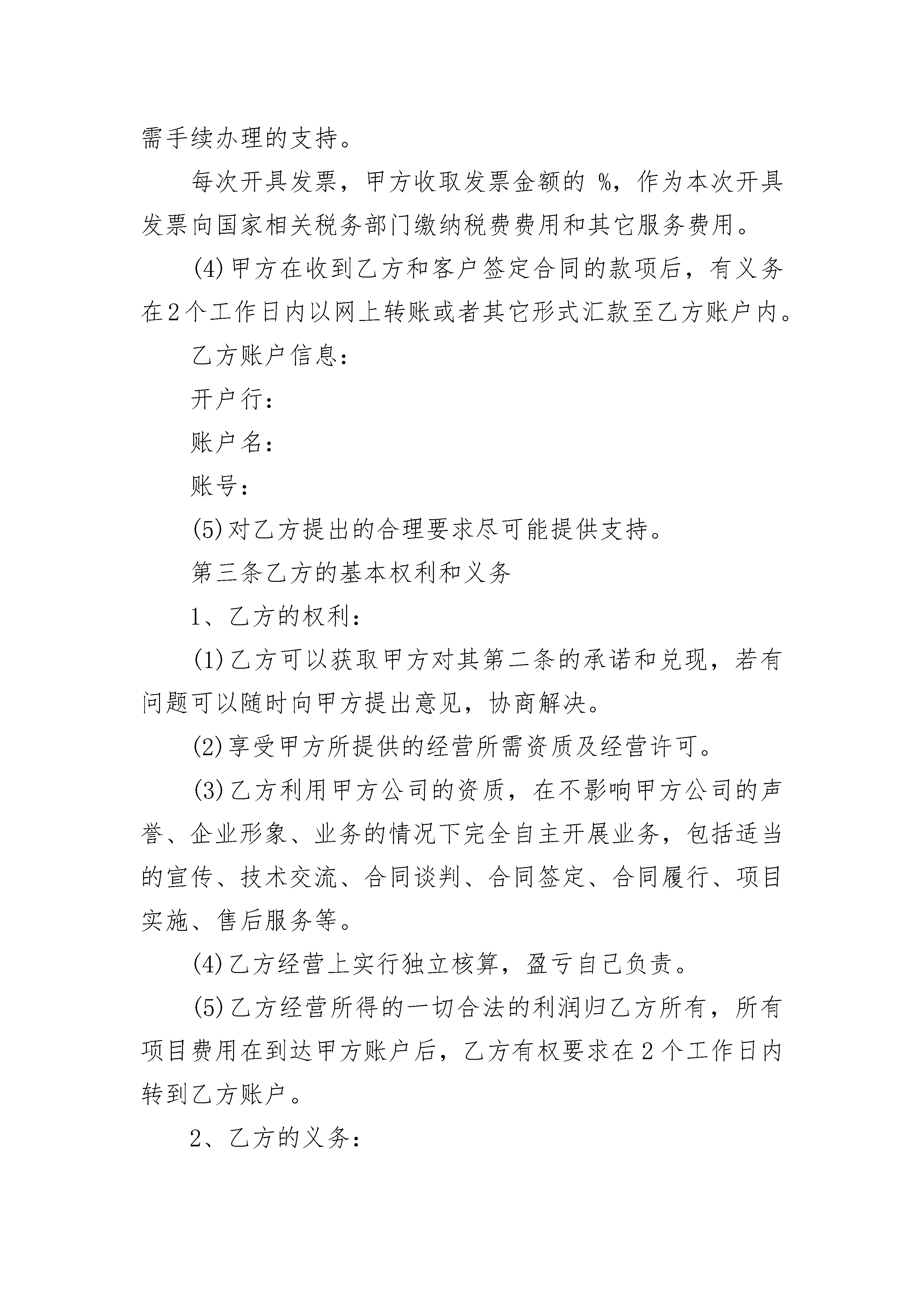 需手续办理的支持。

每次开具发票，甲方收取发票金额的 %，作为本次开具发票向国家相关税务部门缴纳税费费用和其它服务费用。

(4)甲方在收到乙方和客户签定合同的款项后，有义务在2个工作日内以网上转账或者其它形式汇款至乙方账户内。

乙方账户信息：

开户行：

账户名：

账号：

(5)对乙方提出的合理要求尽可能提供支持。

第三条乙方的基本权利和义务

1、乙方的权利：

(1)乙方可以获取甲方对其第二条的承诺和兑现，若有问题可以随时向甲方提出意见，协商解决。

(2)享受甲方所提供的经营所需资质及经营许可。

(3)乙方利用甲方公司的资质，在不影响甲方公司的声誉、企业形象、业务的情况下完全自主开展业务，包括适当的宣传、技术交流、合同谈判、合同签定、合同履行、项目实施、售后服务等。

(4)乙方经营上实行独立核算，盈亏自己负责。

(5)乙方经营所得的一切合法的利润归乙方所有，所有项目费用在到达甲方账户后，乙方有权要求在2个工作日内转到乙方账户。

2、乙方的义务：